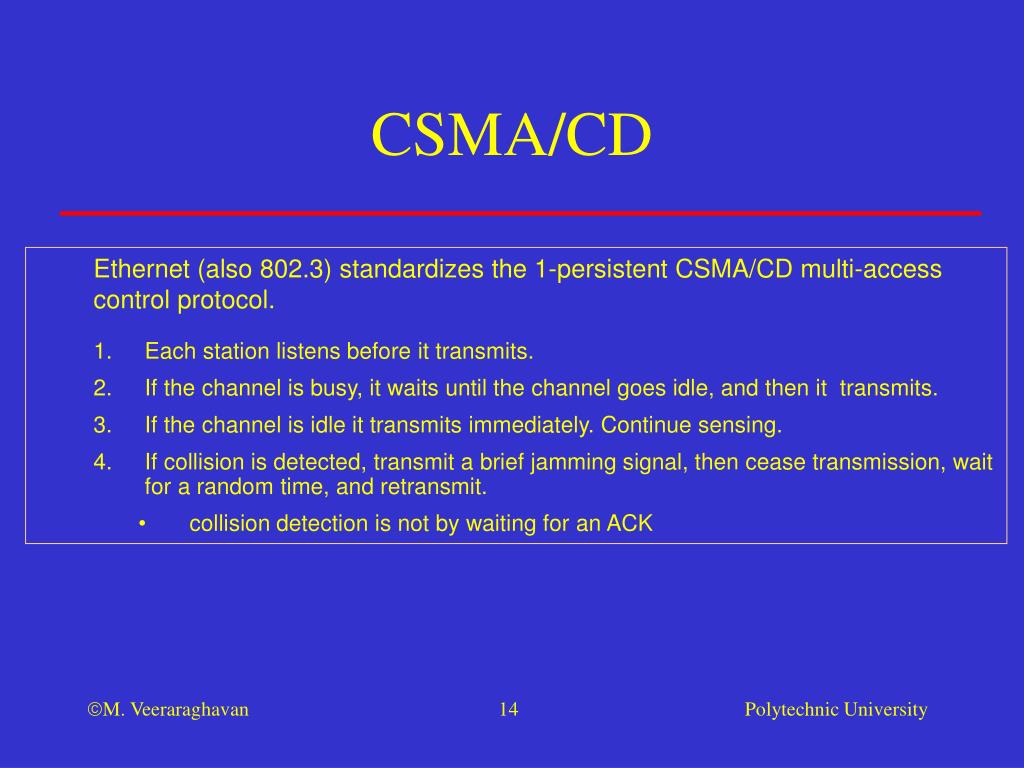 CSMA/CD

Ethernet (also 802.3) standardizes the 1-persistent CSMA/CD multi-access control protocol.

1. Each station listens before it transmits.
2. If the channel is busy, it waits until the channel goes idle, and then it transmits.
3. If the channel is idle it transmits immediately. Continue sensing.
4. If collision is detected, transmit a brief jamming signal, then cease transmission, wait for a random time, and retransmit.
 • collision detection is not by waiting for an ACK

©M. Veeraraghavan 14 Polytechnic University